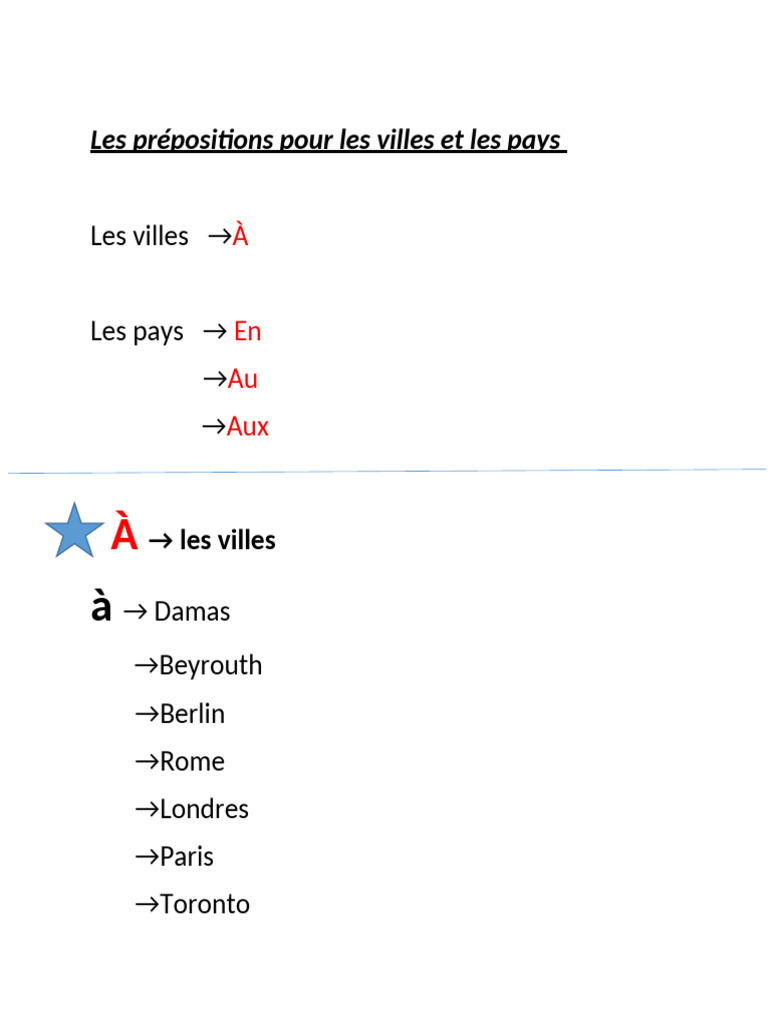 Les prépositions pour les villes et les pays

Les villes →À

Les pays → En
→Au
→Aux

À → les villes

à → Damas
→Beyrouth
→Berlin
→Rome
→Londres
→Paris
→Toronto